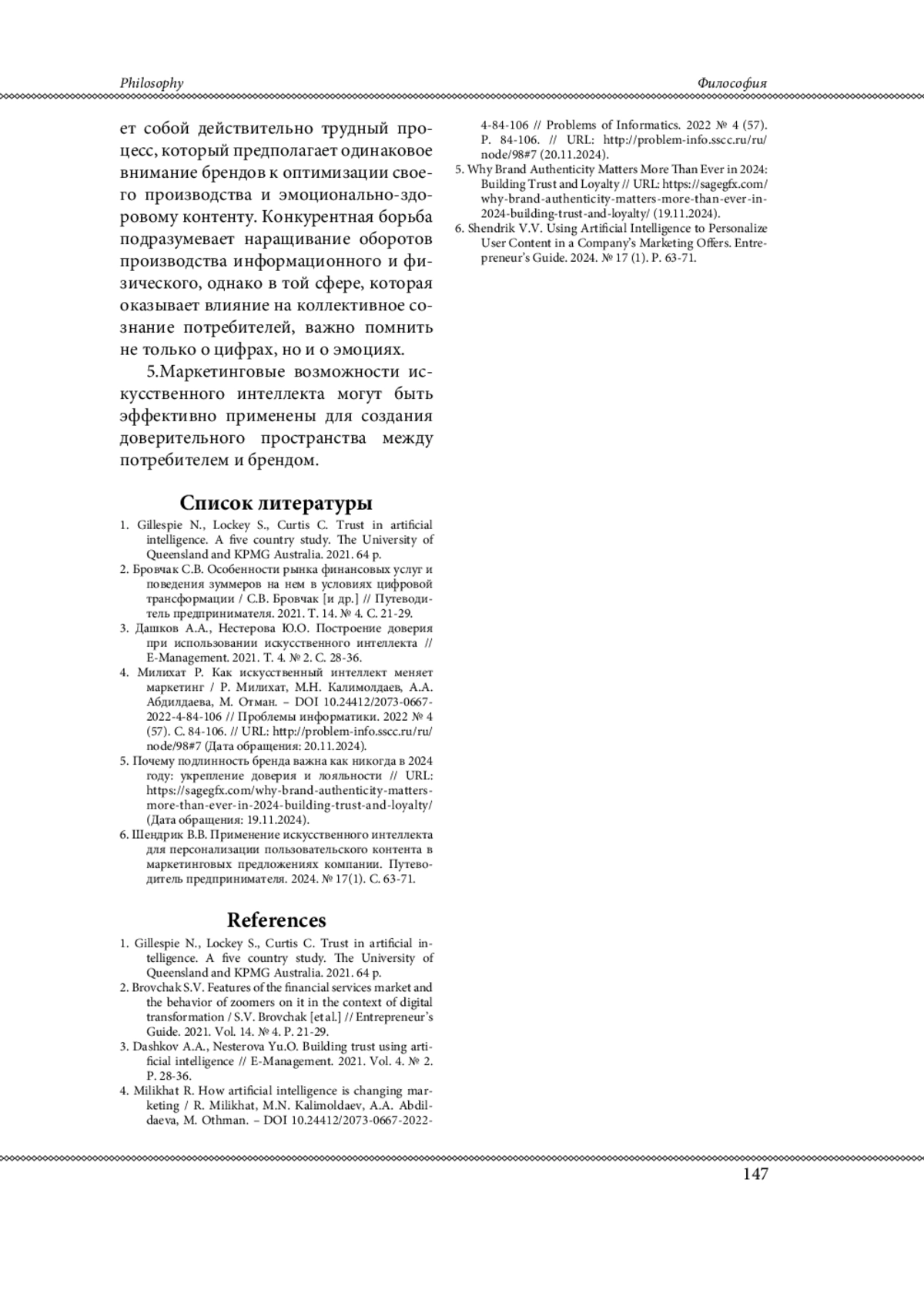 Philosophy

Философия

ет собой действительно трудный процесс, который предполагает одинаковое внимание брендов к оптимизации своего производства и эмоционально-здоровому контенту. Конкурентная борьба подразумевает наращивание оборотов производства информационного и физического, однако в той сфере, которая оказывает влияние на коллективное сознание потребителей, важно помнить не только о цифрах, но и о эмоциях.

5.Маркетинговые возможности искусственного интеллекта могут быть эффективно применены для создания доверительного пространства между потребителем и брендом.

Список литературы

1. Gillespie N., Lockey S., Curtis C. Trust in artificial intelligence. A five country study. The University of Queensland and KPMG Australia. 2021. 64 p.
2. Бровчак С.В. Особенности рынка финансовых услуг и поведения зуммеров на нем в условиях цифровой трансформации / С.В. Бровчак [и др.] // Путеводитель предпринимателя. 2021. Т. 14. № 4. С. 21-29.
3. Дашков А.А., Нестерова Ю.О. Построение доверия при использовании искусственного интеллекта // E-Management. 2021. Т. 4. № 2. С. 28-36.
4. Милихат Р. Как искусственный интеллект меняет маркетинг / Р. Милихат, М.Н. Калимолдаев, А.А. Абдилдаева, М. Отман. – DOI 10.24412/2073-0667-2022-4-84-106 // Проблемы информатики. 2022 № 4 (57). С. 84-106. // URL: http://problem-info.sscc.ru/ru/node/98#7 (Дата обращения: 20.11.2024).
5. Почему подлинность бренда важна как никогда в 2024 году: укрепление доверия и лояльности // URL: https://sagegfx.com/why-brand-authenticity-matters-more-than-ever-in-2024-building-trust-and-loyalty/ (Дата обращения: 19.11.2024).
6. Шендрик В.В. Применение искусственного интеллекта для персонализации пользовательского контента в маркетинговых предложениях компании. Путеводитель предпринимателя. 2024. № 17(1). С. 63-71.

References

1. Gillespie N., Lockey S., Curtis C. Trust in artificial intelligence. A five country study. The University of Queensland and KPMG Australia. 2021. 64 p.
2. Brovchak S.V. Features of the financial services market and the behavior of zoomers on it in the context of digital transformation / S.V. Brovchak [et al.] // Entrepreneur's Guide. 2021. Vol. 14. № 4. P. 21-29.
3. Dashkov A.A., Nesterova Yu.O. Building trust using artificial intelligence // E-Management. 2021. Vol. 4. № 2. P. 28-36.
4. Milikhat R. How artificial intelligence is changing marketing / R. Milikhat, M.N. Kalimoldaev, A.A. Abdildaeva, M. Othman. – DOI 10.24412/2073-0667-2022-4-84-106 // Problems of Informatics. 2022 № 4 (57). P. 84-106. // URL: http://problem-info.sscc.ru/ru/node/98#7 (20.11.2024).
5. Why Brand Authenticity Matters More Than Ever in 2024: Building Trust and Loyalty // URL: https://sagegfx.com/why-brand-authenticity-matters-more-than-ever-in-2024-building-trust-and-loyalty/ (19.11.2024).
6. Shendrik V.V. Using Artificial Intelligence to Personalize User Content in a Company's Marketing Offers. Entrepreneur's Guide. 2024. № 17 (1). P. 63-71.

147